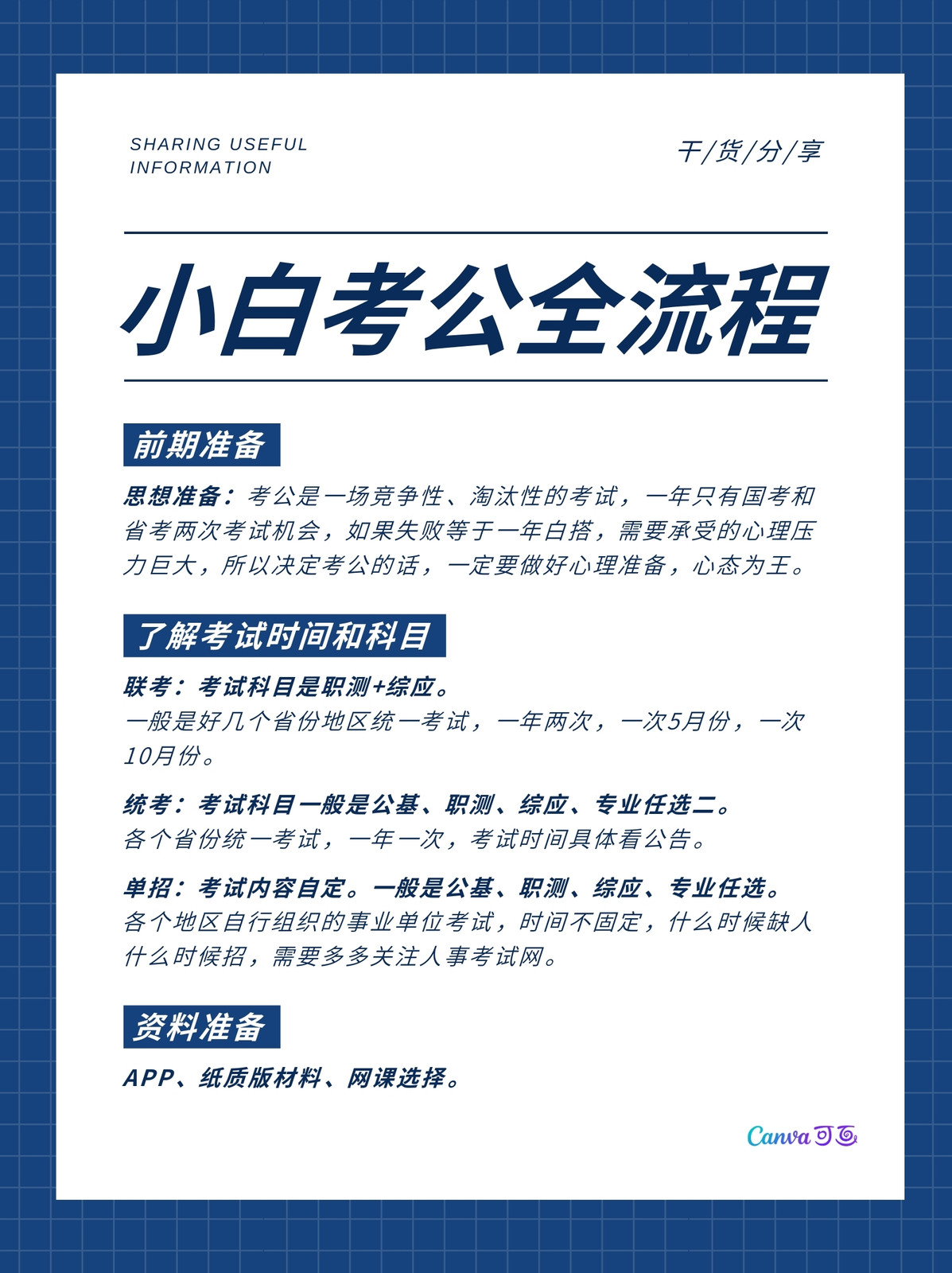 SHARING USEFUL
INFORMATION

干/货/分/享

小白考公全流程

前期准备

思想准备：考公是一场竞争性、淘汰性的考试，一年只有国考和省考两次考试机会，如果失败等于一年白搭，需要承受的心理压力巨大，所以决定考公的话，一定要做好心理准备，心态为王。

了解考试时间和科目

联考：考试科目是职测+综应。
一般是好几个省份地区统一考试，一年两次，一次5月份，一次10月份。

统考：考试科目一般是公基、职测、综应、专业任选二。
各个省份统一考试，一年一次，考试时间具体看公告。

单招：考试内容自定。一般是公基、职测、综应、专业任选。
各个地区自行组织的事业单位考试，时间不固定，什么时候缺人什么时候招，需要多多关注人事考试网。

资料准备

APP、纸质版材料、网课选择。

Canva可画